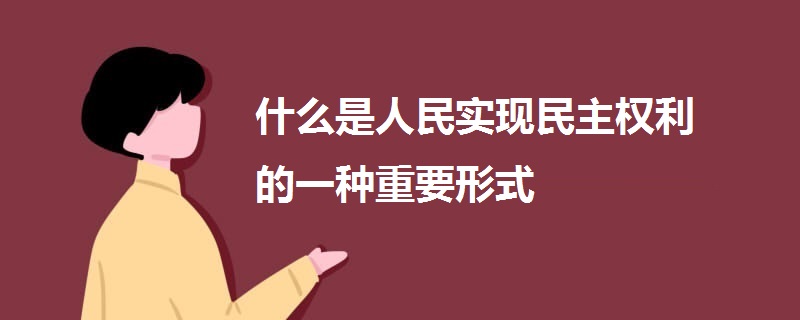 什么是人民实现民主权利的一种重要形式